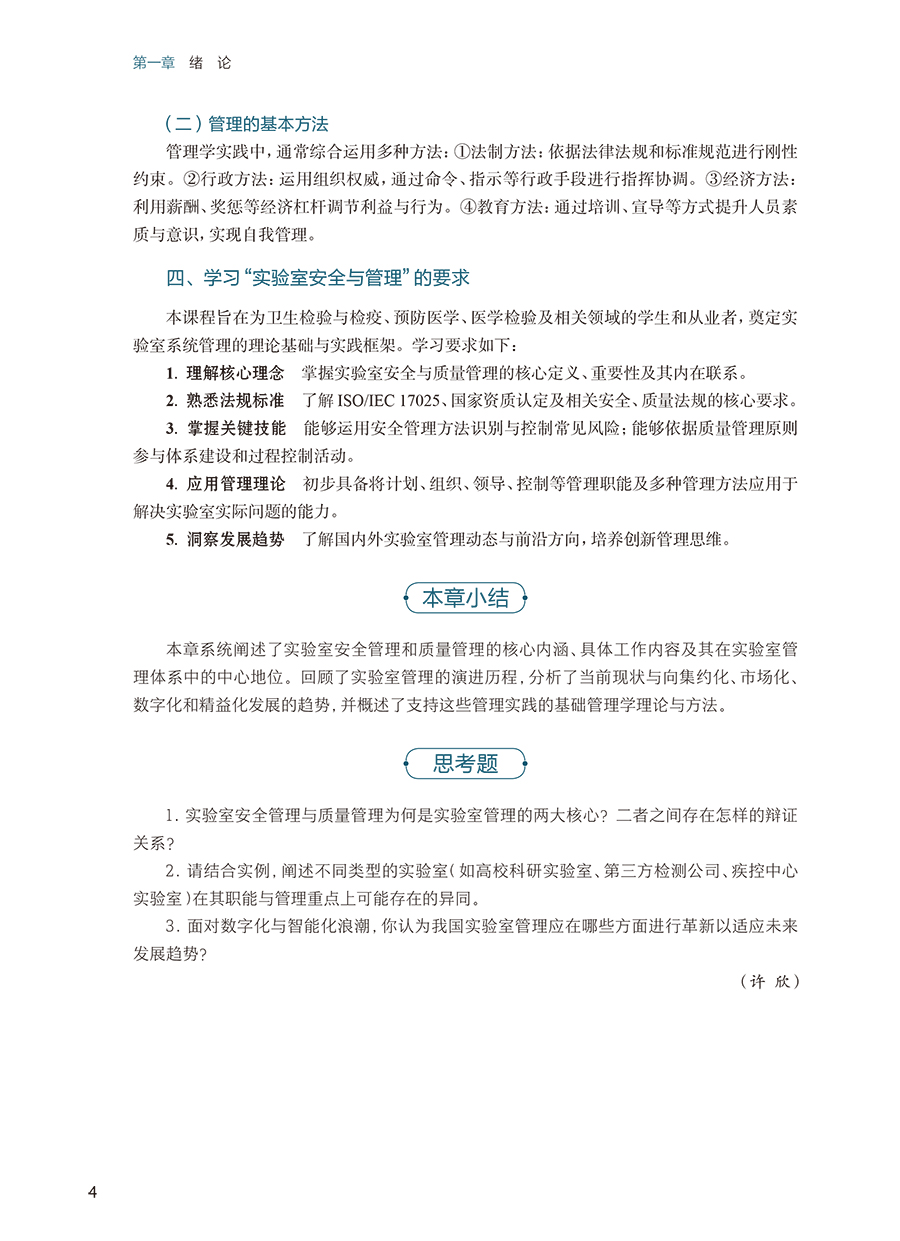 第一章　绪　论

（二）管理的基本方法

管理学实践中，通常综合运用多种方法：①法制方法：依据法律法规和标准规范进行刚性约束。②行政方法：运用组织权威，通过命令、指示等行政手段进行指挥协调。③经济方法：利用薪酬、奖惩等经济杠杆调节利益与行为。④教育方法：通过培训、宣导等方式提升人员素质与意识，实现自我管理。

四、学习“实验室安全与管理”的要求

本课程旨在为卫生检验与检疫、预防医学、医学检验及相关领域的学生和从业者，奠定实验室系统管理的理论基础与实践框架。学习要求如下：

1. 理解核心理念　掌握实验室安全与质量管理的核心定义、重要性及其内在联系。

2. 熟悉法规标准　了解 ISO/IEC 17025、国家资质认定及相关安全、质量法规的核心要求。

3. 掌握关键技能　能够运用安全管理方法识别与控制常见风险；能够依据质量管理原则参与体系建设和过程控制活动。

4. 应用管理理论　初步具备将计划、组织、领导、控制等管理职能及多种管理方法应用于解决实验室实际问题的能力。

5. 洞察发展趋势　了解国内外实验室管理动态与前沿方向，培养创新管理思维。

本章小结

本章系统阐述了实验室安全管理和质量管理的核心内涵、具体工作内容及其在实验室管理体系中的中心地位。回顾了实验室管理的演进历程，分析了当前现状与向集约化、市场化、数字化和精益化发展的趋势，并概述了支持这些管理实践的基础管理学理论与方法。

思考题

1. 实验室安全管理与质量管理为何是实验室管理的两大核心？二者之间存在怎样的辩证关系？

2. 请结合实例，阐述不同类型的实验室（如高校科研实验室、第三方检测公司、疾控中心实验室）在其职能与管理重点上可能存在的异同。

3. 面对数字化与智能化浪潮，你认为我国实验室管理应在哪些方面进行革新以适应未来发展趋势？

（许　欣）

4